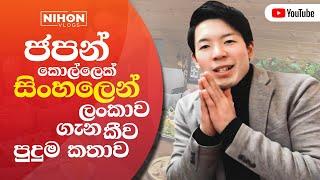 NIHON VLOGS

YouTube

ජපන් කොල්ලෙක් සිංහලෙන් ලංකාව ගැන කීව පුදුම කතාව